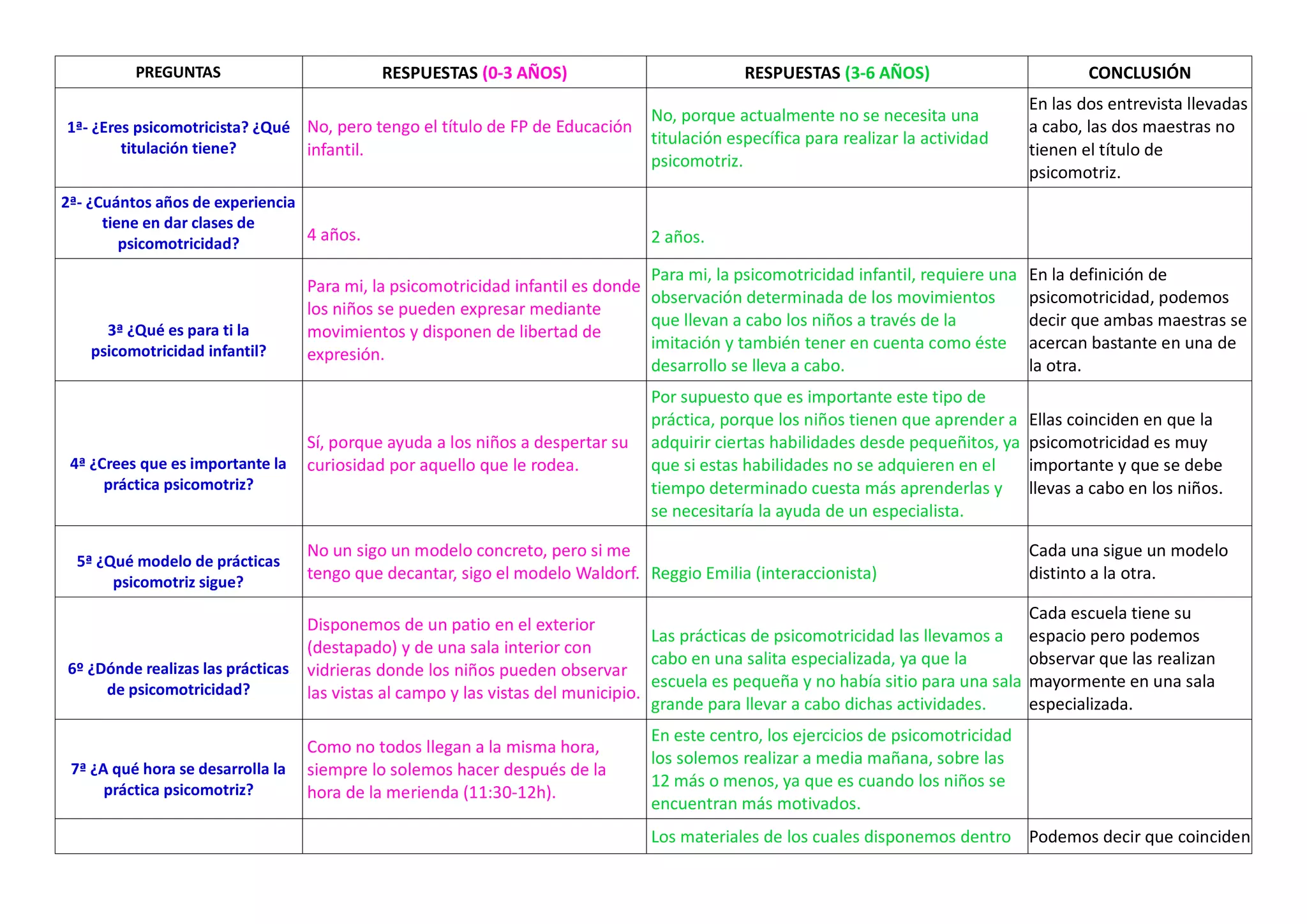 | PREGUNTAS | RESPUESTAS (0-3 AÑOS) | RESPUESTAS (3-6 AÑOS) | CONCLUSIÓN |
|---|---|---|---|
| 1ª- ¿Eres psicomotricista? ¿Qué titulación tiene? | No, pero tengo el título de FP de Educación infantil. | No, porque actualmente no se necesita una titulación específica para realizar la actividad psicomotriz. | En las dos entrevista llevadas a cabo, las dos maestras no tienen el título de psicomotriz. |
| 2ª- ¿Cuántos años de experiencia tiene en dar clases de psicomotricidad? | 4 años. | 2 años. | |
| 3ª ¿Qué es para ti la psicomotricidad infantil? | Para mi, la psicomotricidad infantil es donde los niños se pueden expresar mediante movimientos y disponen de libertad de expresión. | Para mi, la psicomotricidad infantil, requiere una observación determinada de los movimientos que llevan a cabo los niños a través de la imitación y también tener en cuenta como éste desarrollo se lleva a cabo. | En la definición de psicomotricidad, podemos decir que ambas maestras se acercan bastante en una de la otra. |
| 4ª ¿Crees que es importante la práctica psicomotriz? | Sí, porque ayuda a los niños a despertar su curiosidad por aquello que le rodea. | Por supuesto que es importante este tipo de práctica, porque los niños tienen que aprender a adquirir ciertas habilidades desde pequeñitos, ya que si estas habilidades no se adquieren en el tiempo determinado cuesta más aprenderlas y se necesitaría la ayuda de un especialista. | Ellas coinciden en que la psicomotricidad es muy importante y que se debe llevas a cabo en los niños. |
| 5ª ¿Qué modelo de prácticas psicomotriz sigue? | No un sigo un modelo concreto, pero si me tengo que decantar, sigo el modelo Waldorf. | Reggio Emilia (interaccionista) | Cada una sigue un modelo distinto a la otra. |
| 6º ¿Dónde realizas las prácticas de psicomotricidad? | Disponemos de un patio en el exterior (destapado) y de una sala interior con vidrieras donde los niños pueden observar las vistas al campo y las vistas del municipio. | Las prácticas de psicomotricidad las llevamos a cabo en una salita especializada, ya que la escuela es pequeña y no había sitio para una sala grande para llevar a cabo dichas actividades. | Cada escuela tiene su espacio pero podemos observar que las realizan mayormente en una sala especializada. |
| 7ª ¿A qué hora se desarrolla la práctica psicomotriz? | Como no todos llegan a la misma hora, siempre lo solemos hacer después de la hora de la merienda (11:30-12h). | En este centro, los ejercicios de psicomotricidad los solemos realizar a media mañana, sobre las 12 más o menos, ya que es cuando los niños se encuentran más motivados. | |
| | | Los materiales de los cuales disponemos dentro | Podemos decir que coinciden |